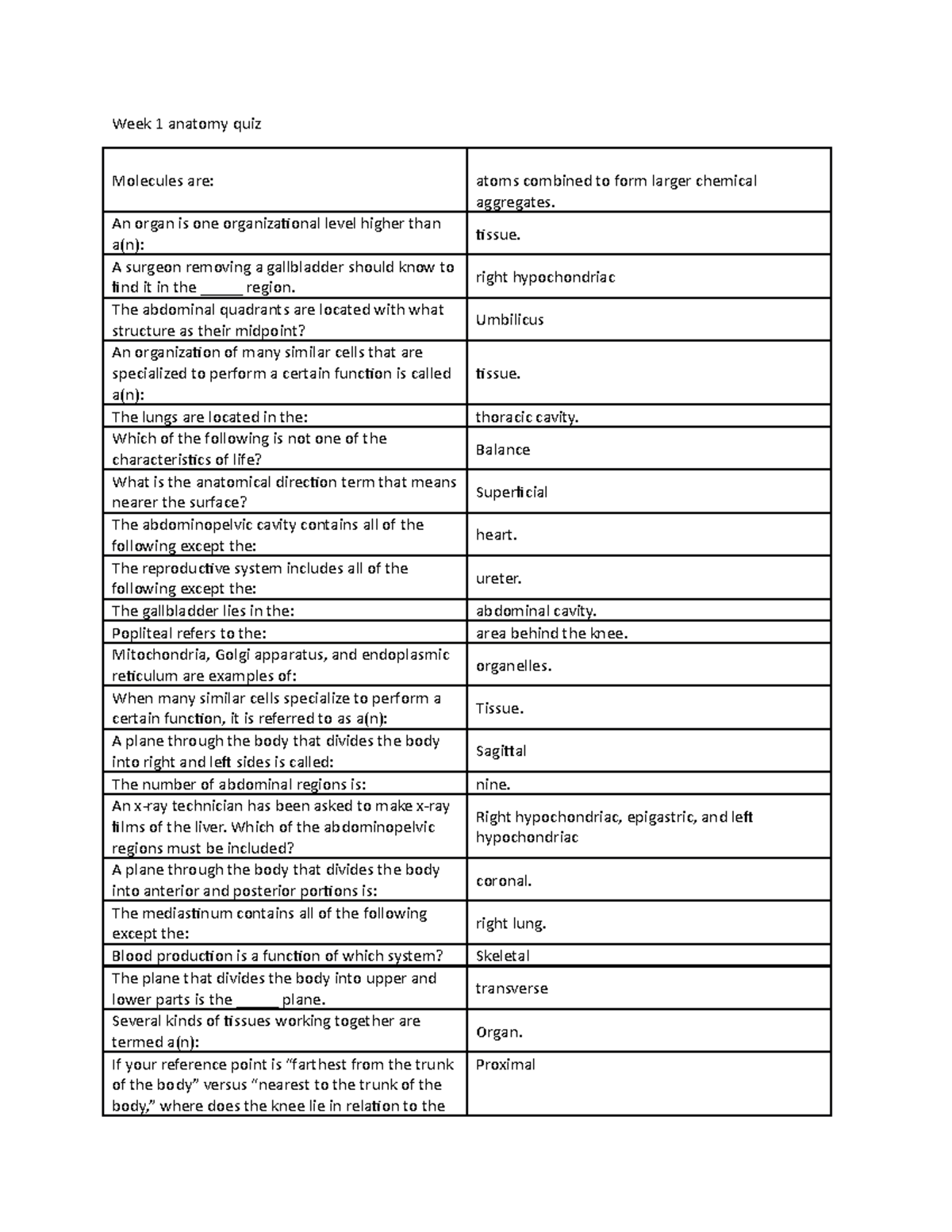 Week 1 anatomy quiz

| Molecules are: | atoms combined to form larger chemical aggregates. |
|---|---|
| An organ is one organizational level higher than a(n): | tissue. |
| A surgeon removing a gallbladder should know to find it in the ____ region. | right hypochondriac |
| The abdominal quadrants are located with what structure as their midpoint? | Umbilicus |
| An organization of many similar cells that are specialized to perform a certain function is called a(n): | tissue. |
| The lungs are located in the: | thoracic cavity. |
| Which of the following is not one of the characteristics of life? | Balance |
| What is the anatomical direction term that means nearer the surface? | Superficial |
| The abdominopelvic cavity contains all of the following except the: | heart. |
| The reproductive system includes all of the following except the: | ureter. |
| The gallbladder lies in the: | abdominal cavity. |
| Popliteal refers to the: | area behind the knee. |
| Mitochondria, Golgi apparatus, and endoplasmic reticulum are examples of: | organelles. |
| When many similar cells specialize to perform a certain function, it is referred to as a(n): | Tissue. |
| A plane through the body that divides the body into right and left sides is called: | Sagittal |
| The number of abdominal regions is: | nine. |
| An x-ray technician has been asked to make x-ray films of the liver. Which of the abdominopelvic regions must be included? | Right hypochondriac, epigastric, and left hypochondriac |
| A plane through the body that divides the body into anterior and posterior portions is: | coronal. |
| The mediastinum contains all of the following except the: | right lung. |
| Blood production is a function of which system? | Skeletal |
| The plane that divides the body into upper and lower parts is the ____ plane. | transverse |
| Several kinds of tissues working together are termed a(n): | Organ. |
| If your reference point is "farthest from the trunk of the body" versus "nearest to the trunk of the body," where does the knee lie in relation to the | Proximal |